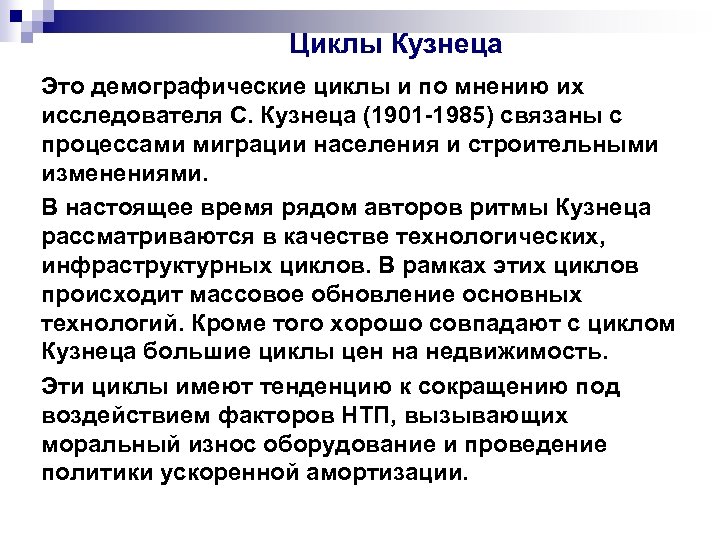 Циклы Кузнеца

Это демографические циклы и по мнению их исследователя С. Кузнеца (1901-1985) связаны с процессами миграции населения и строительными изменениями.

В настоящее время рядом авторов ритмы Кузнеца рассматриваются в качестве технологических, инфраструктурных циклов. В рамках этих циклов происходит массовое обновление основных технологий. Кроме того хорошо совпадают с циклом Кузнеца большие циклы цен на недвижимость.

Эти циклы имеют тенденцию к сокращению под воздействием факторов НТП, вызывающих моральный износ оборудование и проведение политики ускоренной амортизации.